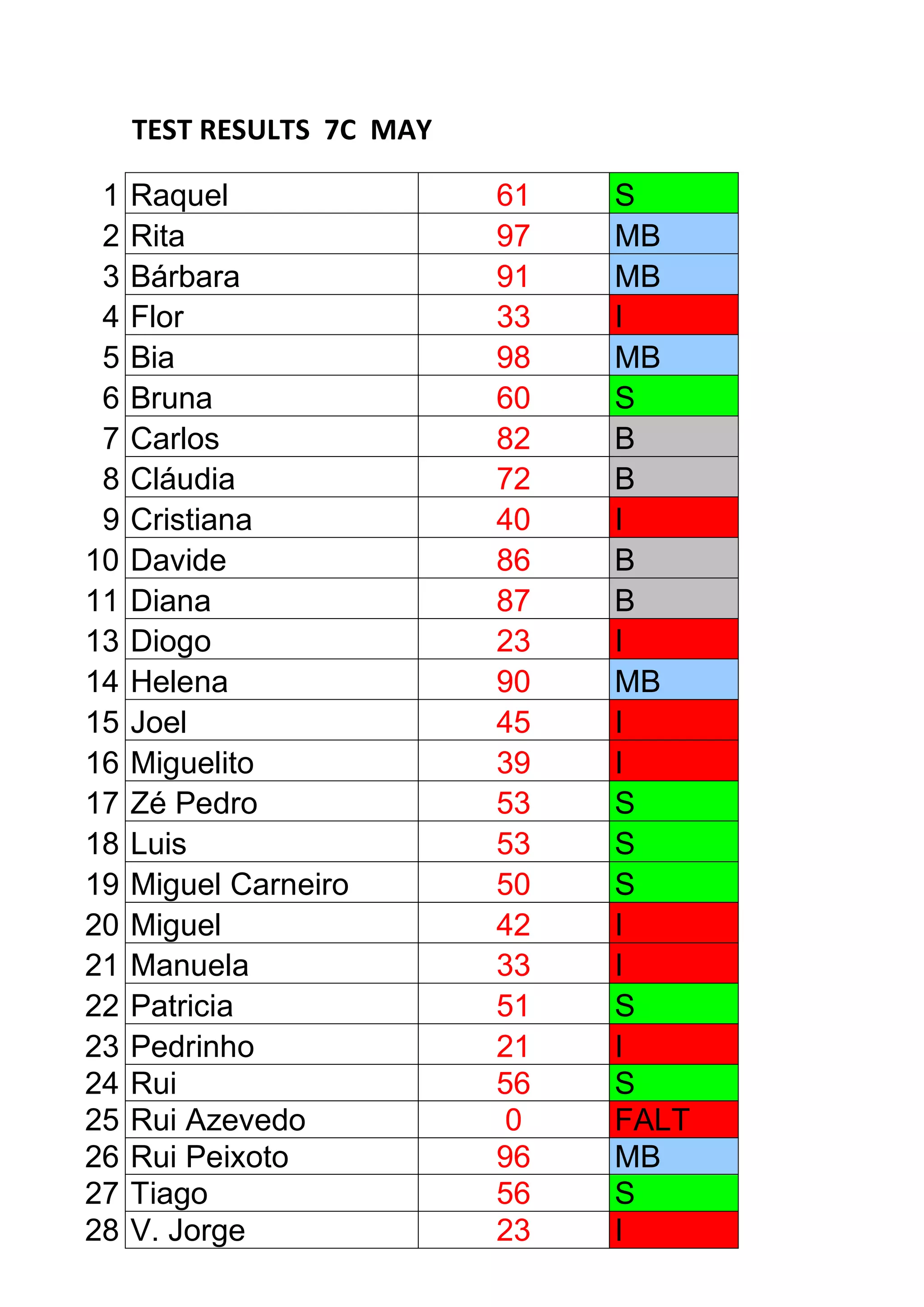 TEST RESULTS 7C MAY

| | | | |
|---|---|---|---|
| 1 | Raquel | 61 | S |
| 2 | Rita | 97 | MB |
| 3 | Bárbara | 91 | MB |
| 4 | Flor | 33 | I |
| 5 | Bia | 98 | MB |
| 6 | Bruna | 60 | S |
| 7 | Carlos | 82 | B |
| 8 | Cláudia | 72 | B |
| 9 | Cristiana | 40 | I |
| 10 | Davide | 86 | B |
| 11 | Diana | 87 | B |
| 13 | Diogo | 23 | I |
| 14 | Helena | 90 | MB |
| 15 | Joel | 45 | I |
| 16 | Miguelito | 39 | I |
| 17 | Zé Pedro | 53 | S |
| 18 | Luis | 53 | S |
| 19 | Miguel Carneiro | 50 | S |
| 20 | Miguel | 42 | I |
| 21 | Manuela | 33 | I |
| 22 | Patricia | 51 | S |
| 23 | Pedrinho | 21 | I |
| 24 | Rui | 56 | S |
| 25 | Rui Azevedo | 0 | FALT |
| 26 | Rui Peixoto | 96 | MB |
| 27 | Tiago | 56 | S |
| 28 | V. Jorge | 23 | I |